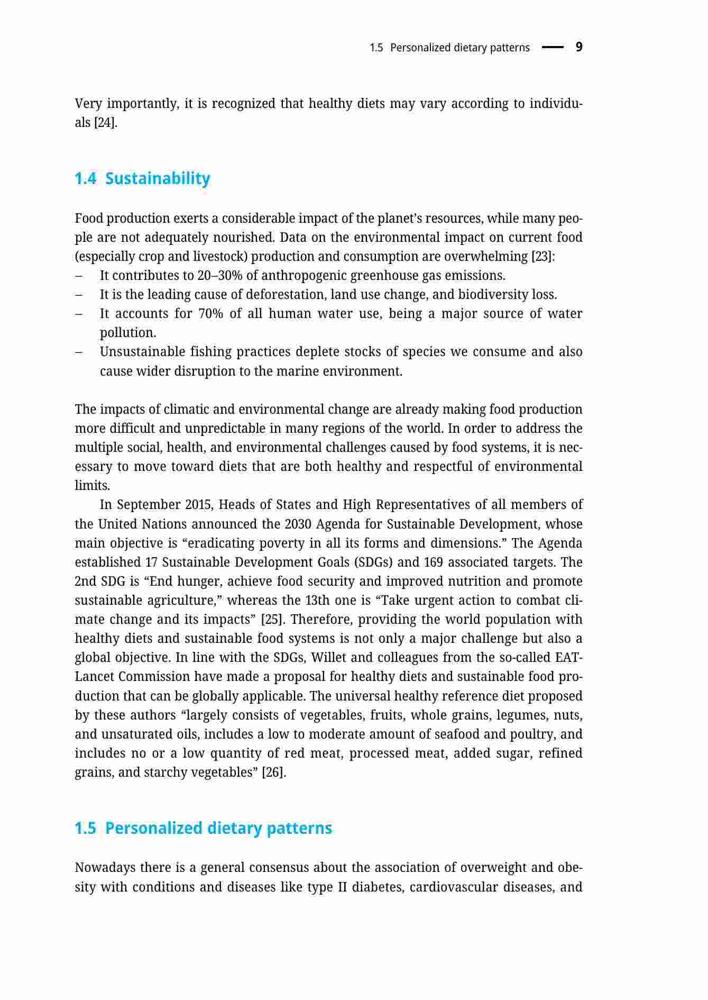 1.5 Personalized dietary patterns — 9

Very importantly, it is recognized that healthy diets may vary according to individuals [24].

1.4 Sustainability

Food production exerts a considerable impact of the planet's resources, while many people are not adequately nourished. Data on the environmental impact on current food (especially crop and livestock) production and consumption are overwhelming [23]:
– It contributes to 20–30% of anthropogenic greenhouse gas emissions.
– It is the leading cause of deforestation, land use change, and biodiversity loss.
– It accounts for 70% of all human water use, being a major source of water pollution.
– Unsustainable fishing practices deplete stocks of species we consume and also cause wider disruption to the marine environment.

The impacts of climatic and environmental change are already making food production more difficult and unpredictable in many regions of the world. In order to address the multiple social, health, and environmental challenges caused by food systems, it is necessary to move toward diets that are both healthy and respectful of environmental limits.

In September 2015, Heads of States and High Representatives of all members of the United Nations announced the 2030 Agenda for Sustainable Development, whose main objective is "eradicating poverty in all its forms and dimensions." The Agenda established 17 Sustainable Development Goals (SDGs) and 169 associated targets. The 2nd SDG is "End hunger, achieve food security and improved nutrition and promote sustainable agriculture," whereas the 13th one is "Take urgent action to combat climate change and its impacts" [25]. Therefore, providing the world population with healthy diets and sustainable food systems is not only a major challenge but also a global objective. In line with the SDGs, Willet and colleagues from the so-called EAT-Lancet Commission have made a proposal for healthy diets and sustainable food production that can be globally applicable. The universal healthy reference diet proposed by these authors "largely consists of vegetables, fruits, whole grains, legumes, nuts, and unsaturated oils, includes a low to moderate amount of seafood and poultry, and includes no or a low quantity of red meat, processed meat, added sugar, refined grains, and starchy vegetables" [26].

1.5 Personalized dietary patterns

Nowadays there is a general consensus about the association of overweight and obesity with conditions and diseases like type II diabetes, cardiovascular diseases, and